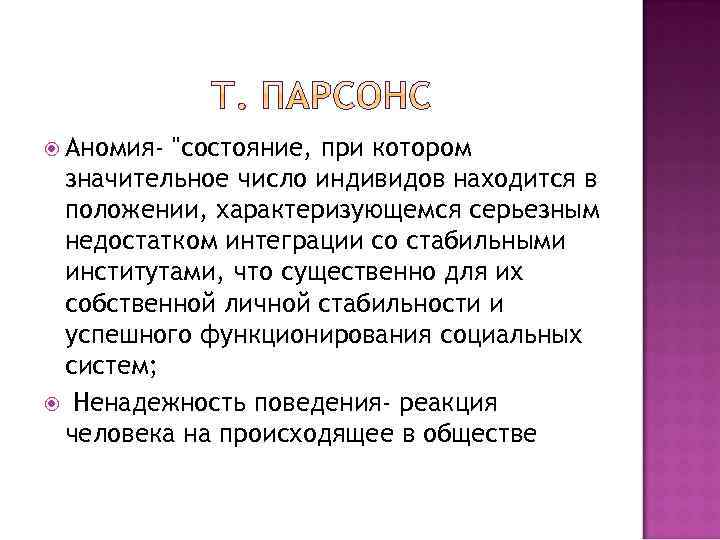 Т. ПАРСОНС

Аномия- "состояние, при котором значительное число индивидов находится в положении, характеризующемся серьезным недостатком интеграции со стабильными институтами, что существенно для их собственной личной стабильности и успешного функционирования социальных систем;

Ненадежность поведения- реакция человека на происходящее в обществе